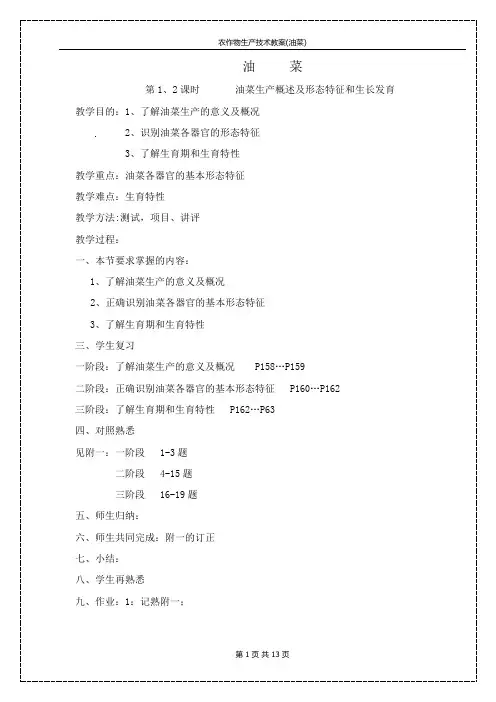 农作物生产技术教案(油菜)

油　　菜

第 1、2 课时　　油菜生产概述及形态特征和生长发育

教学目的：1、了解油菜生产的意义及概况

.　　2、识别油菜各器官的形态特征

3、了解生育期和生育特性

教学重点：油菜各器官的基本形态特征

教学难点：生育特性

教学方法：测试，项目、讲评

教学过程：

一、本节要求掌握的内容：

1、了解油菜生产的意义及概况

2、正确识别油菜各器官的基本形态特征

3、了解生育期和生育特性

三、学生复习

一阶段：了解油菜生产的意义及概况　P158…P159

二阶段：正确识别油菜各器官的基本形态特征　P160…P162

三阶段：了解生育期和生育特性　P162…P63

四、对照熟悉

见附一：一阶段　1-3 题

二阶段　4-15 题

三阶段　16-19 题

五、师生归纳：

六、师生共同完成：附一的订正

七、小结：

八、学生再熟悉

九、作业：1：记熟附一：

第 1 页 共 13 页